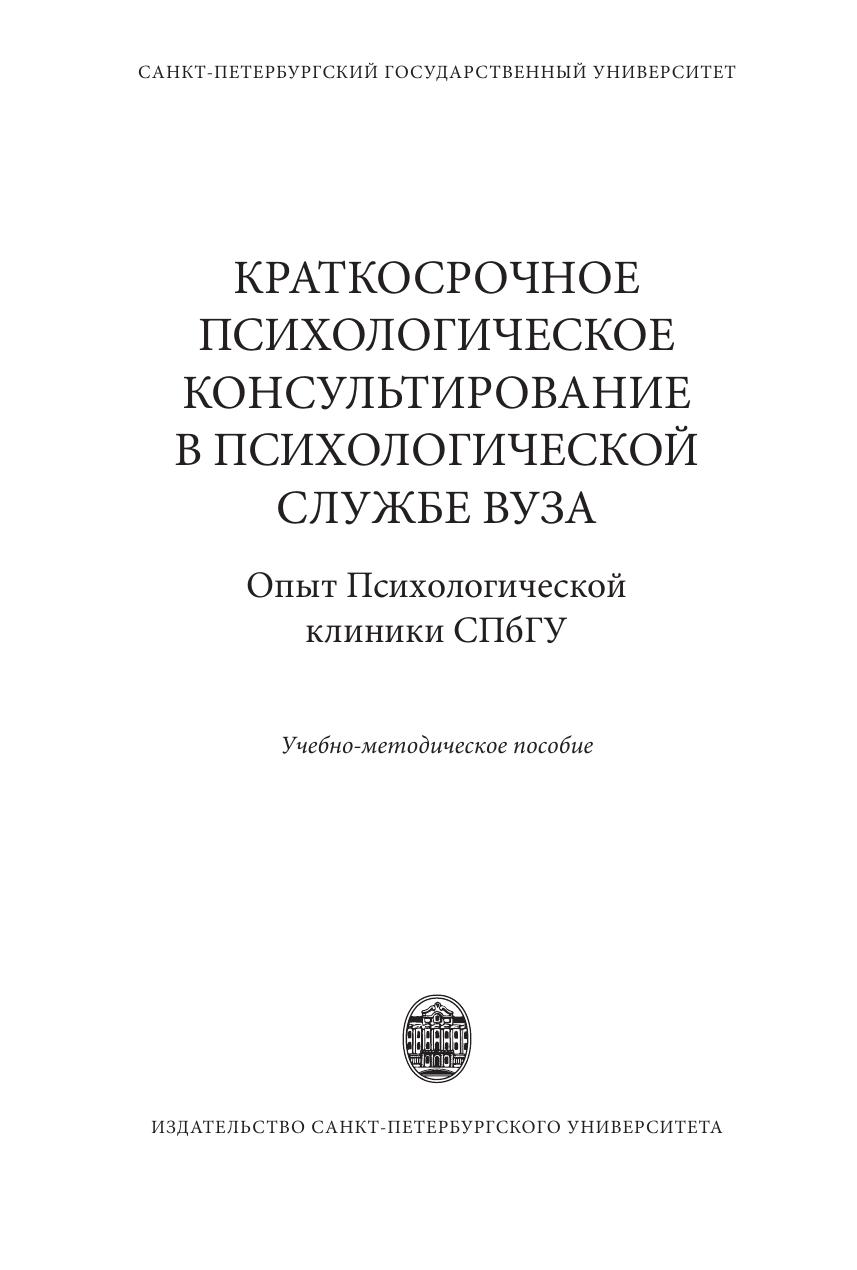 САНКТ-ПЕТЕРБУРГСКИЙ ГОСУДАРСТВЕННЫЙ УНИВЕРСИТЕТ

КРАТКОСРОЧНОЕ ПСИХОЛОГИЧЕСКОЕ КОНСУЛЬТИРОВАНИЕ В ПСИХОЛОГИЧЕСКОЙ СЛУЖБЕ ВУЗА

Опыт Психологической клиники СПбГУ

Учебно-методическое пособие

ИЗДАТЕЛЬСТВО САНКТ-ПЕТЕРБУРГСКОГО УНИВЕРСИТЕТА